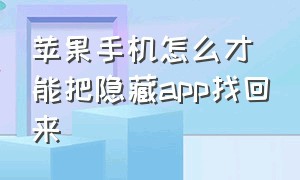 苹果手机怎么才能把隐藏app找回来